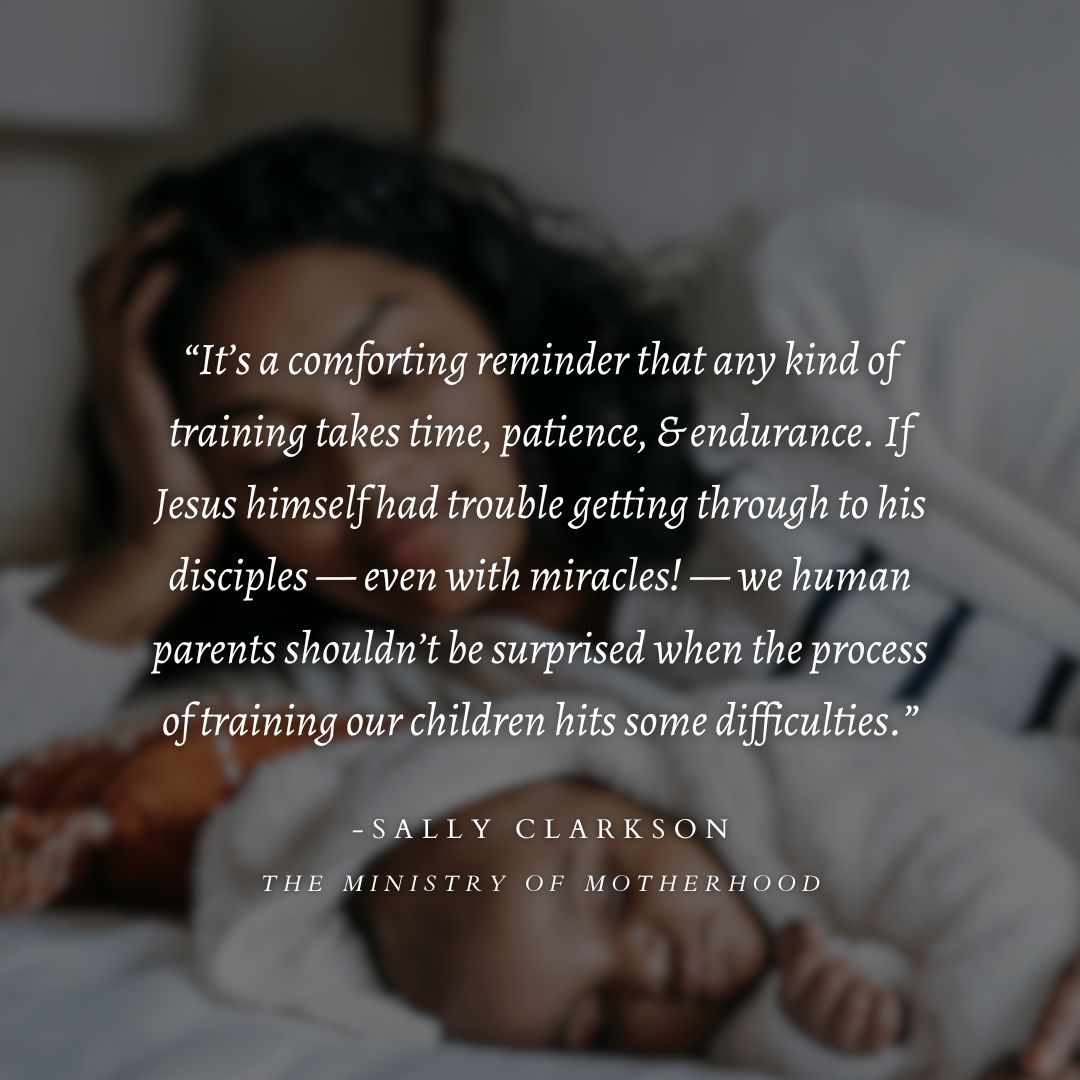 “It’s a comforting reminder that any kind of training takes time, patience, & endurance. If Jesus himself had trouble getting through to his disciples — even with miracles! — we human parents shouldn’t be surprised when the process of training our children hits some difficulties.”

-SALLY CLARKSON

THE MINISTRY OF MOTHERHOOD